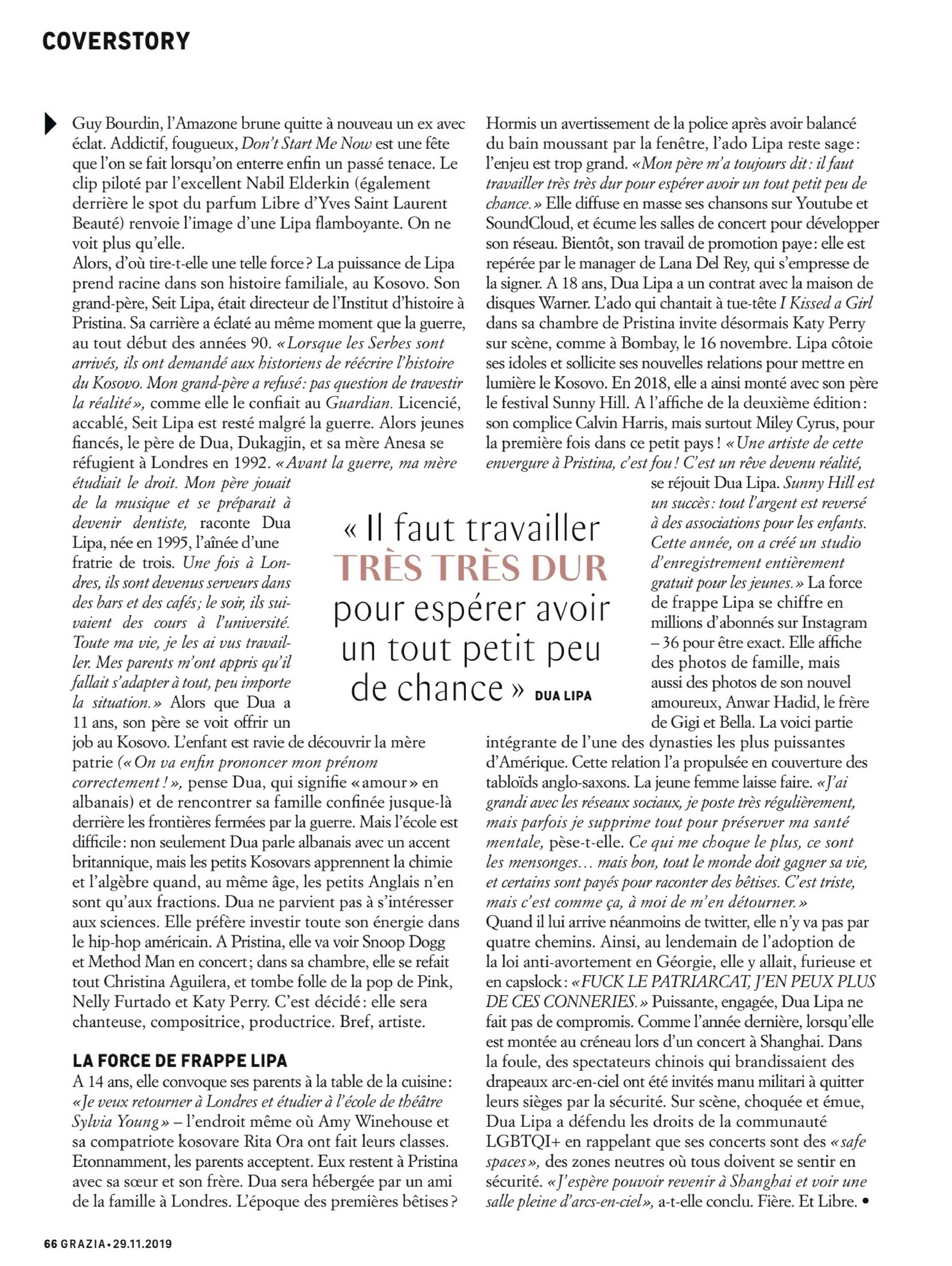 COVERSTORY

Guy Bourdin, l'Amazone brune quitte à nouveau un ex avec éclat. Addictif, fougueux, Don't Start Me Now est une fête que l'on se fait lorsqu'on enterre enfin un passé tenace. Le clip piloté par l'excellent Nabil Elderkin (également derrière le spot du parfum Libre d'Yves Saint Laurent Beauté) renvoie l'image d'une Lipa flamboyante. On ne voit plus qu'elle.
Alors, d'où tire-t-elle une telle force ? La puissance de Lipa prend racine dans son histoire familiale, au Kosovo. Son grand-père, Seit Lipa, était directeur de l'Institut d'histoire à Pristina. Sa carrière a éclaté au même moment que la guerre, au tout début des années 90. « Lorsque les Serbes sont arrivés, ils ont demandé aux historiens de réécrire l'histoire du Kosovo. Mon grand-père a refusé : pas question de travestir la réalité », comme elle le confiait au Guardian. Licencié, accablé, Seit Lipa est resté malgré la guerre. Alors jeunes fiancés, le père de Dua, Dukagjin, et sa mère Anesa se réfugient à Londres en 1992. « Avant la guerre, ma mère étudiait le droit. Mon père jouait de la musique et se préparait à devenir dentiste, raconte Dua Lipa, née en 1995, l'aînée d'une fratrie de trois. Une fois à Londres, ils sont devenus serveurs dans des bars et des cafés ; le soir, ils suivaient des cours à l'université. Toute ma vie, je les ai vus travailler. Mes parents m'ont appris qu'il fallait s'adapter à tout, peu importe la situation. » Alors que Dua a 11 ans, son père se voit offrir un job au Kosovo. L'enfant est ravie de découvrir la mère patrie (« On va enfin prononcer mon prénom correctement ! », pense Dua, qui signifie « amour » en albanais) et de rencontrer sa famille confinée jusque-là derrière les frontières fermées par la guerre. Mais l'école est difficile : non seulement Dua parle albanais avec un accent britannique, mais les petits Kosovars apprennent la chimie et l'algèbre quand, au même âge, les petits Anglais n'en sont qu'aux fractions. Dua ne parvient pas à s'intéresser aux sciences. Elle préfère investir toute son énergie dans le hip-hop américain. A Pristina, elle va voir Snoop Dogg et Method Man en concert ; dans sa chambre, elle se refait tout Christina Aguilera, et tombe folle de la pop de Pink, Nelly Furtado et Katy Perry. C'est décidé : elle sera chanteuse, compositrice, productrice. Bref, artiste.

LA FORCE DE FRAPPE LIPA
A 14 ans, elle convoque ses parents à la table de la cuisine : « Je veux retourner à Londres et étudier à l'école de théâtre Sylvia Young » – l'endroit même où Amy Winehouse et sa compatriote kosovare Rita Ora ont fait leurs classes. Etonnamment, les parents acceptent. Eux restent à Pristina avec sa sœur et son frère. Dua sera hébergée par un ami de la famille à Londres. L'époque des premières bêtises ? Hormis un avertissement de la police après avoir balancé du bain moussant par la fenêtre, l'ado Lipa reste sage : l'enjeu est trop grand. « Mon père m'a toujours dit : il faut travailler très très dur pour espérer avoir un tout petit peu de chance. » Elle diffuse en masse ses chansons sur Youtube et SoundCloud, et écume les salles de concert pour développer son réseau. Bientôt, son travail de promotion paye : elle est repérée par le manager de Lana Del Rey, qui s'empresse de la signer. A 18 ans, Dua Lipa a un contrat avec la maison de disques Warner. L'ado qui chantait à tue-tête I Kissed a Girl dans sa chambre de Pristina invite désormais Katy Perry sur scène, comme à Bombay, le 16 novembre. Lipa côtoie ses idoles et sollicite ses nouvelles relations pour mettre en lumière le Kosovo. En 2018, elle a ainsi monté avec son père le festival Sunny Hill. A l'affiche de la deuxième édition : son complice Calvin Harris, mais surtout Miley Cyrus, pour la première fois dans ce petit pays ! « Une artiste de cette envergure à Pristina, c'est fou ! C'est un rêve devenu réalité, se réjouit Dua Lipa. Sunny Hill est un succès : tout l'argent est reversé à des associations pour les enfants. Cette année, on a créé un studio d'enregistrement entièrement gratuit pour les jeunes. » La force de frappe Lipa se chiffre en millions d'abonnés sur Instagram – 36 pour être exact. Elle affiche des photos de famille, mais aussi des photos de son nouvel amoureux, Anwar Hadid, le frère de Gigi et Bella. La voici partie intégrante de l'une des dynasties les plus puissantes d'Amérique. Cette relation l'a propulsée en couverture des tabloïds anglo-saxons. La jeune femme laisse faire. « J'ai grandi avec les réseaux sociaux, je poste très régulièrement, mais parfois je supprime tout pour préserver ma santé mentale, pèse-t-elle. Ce qui me choque le plus, ce sont les mensonges… mais bon, tout le monde doit gagner sa vie, et certains sont payés pour raconter des bêtises. C'est triste, mais c'est comme ça, à moi de m'en détourner. »
Quand il lui arrive néanmoins de twitter, elle n'y va pas par quatre chemins. Ainsi, au lendemain de l'adoption de la loi anti-avortement en Géorgie, elle y allait, furieuse et en capslock : « FUCK LE PATRIARCAT, J'EN PEUX PLUS DE CES CONNERIES. » Puissante, engagée, Dua Lipa ne fait pas de compromis. Comme l'année dernière, lorsqu'elle est montée au créneau lors d'un concert à Shanghai. Dans la foule, des spectateurs chinois qui brandissaient des drapeaux arc-en-ciel ont été invités manu militari à quitter leurs sièges par la sécurité. Sur scène, choquée et émue, Dua Lipa a défendu les droits de la communauté LGBTQI+ en rappelant que ses concerts sont des « safe spaces », des zones neutres où tous doivent se sentir en sécurité. « J'espère pouvoir revenir à Shanghai et voir une salle pleine d'arcs-en-ciel », a-t-elle conclu. Fière. Et Libre. •

« Il faut travailler TRÈS TRÈS DUR pour espérer avoir un tout petit peu de chance » DUA LIPA

66 GRAZIA • 29.11.2019